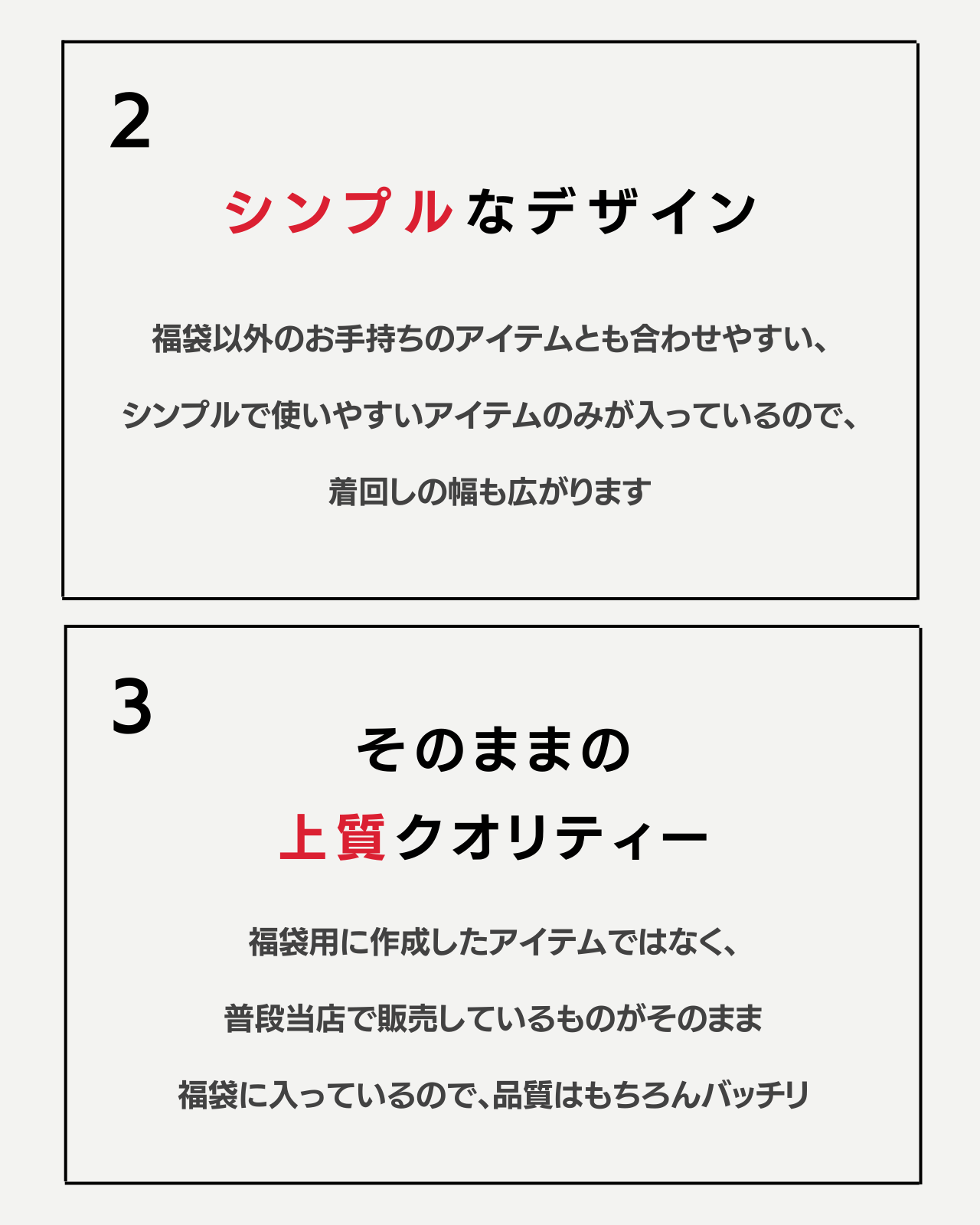 2

シンプルなデザイン

福袋以外のお手持ちのアイテムとも合わせやすい、

シンプルで使いやすいアイテムのみが入っているので、

着回しの幅も広がります

3

そのままの

上質クオリティー

福袋用に作成したアイテムではなく、

普段当店で販売しているものがそのまま

福袋に入っているので、品質はもちろんバッチリ